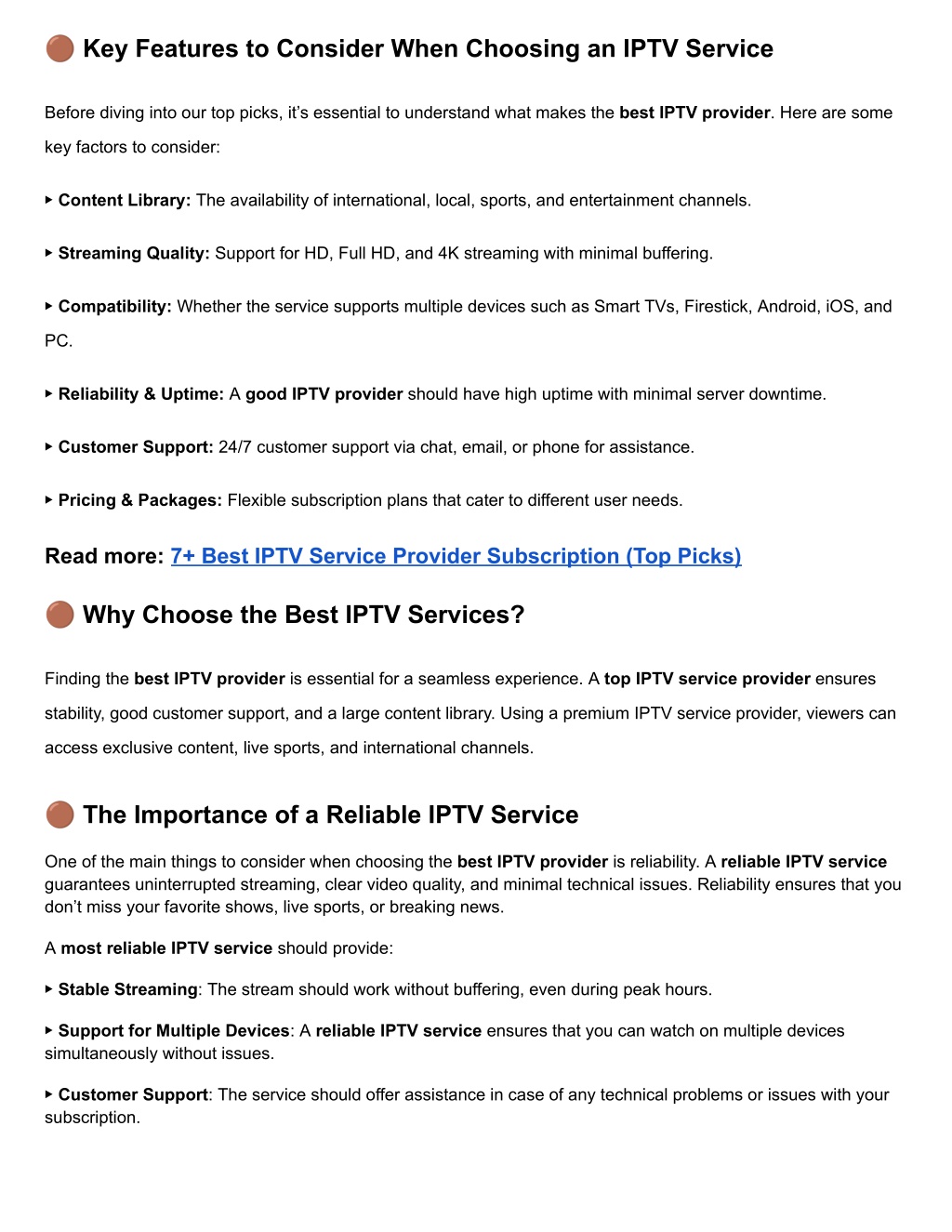 🟤 Key Features to Consider When Choosing an IPTV Service

Before diving into our top picks, it's essential to understand what makes the best IPTV provider. Here are some key factors to consider:

▸ Content Library: The availability of international, local, sports, and entertainment channels.

▸ Streaming Quality: Support for HD, Full HD, and 4K streaming with minimal buffering.

▸ Compatibility: Whether the service supports multiple devices such as Smart TVs, Firestick, Android, iOS, and PC.

▸ Reliability & Uptime: A good IPTV provider should have high uptime with minimal server downtime.

▸ Customer Support: 24/7 customer support via chat, email, or phone for assistance.

▸ Pricing & Packages: Flexible subscription plans that cater to different user needs.

Read more: 7+ Best IPTV Service Provider Subscription (Top Picks)

🟤 Why Choose the Best IPTV Services?

Finding the best IPTV provider is essential for a seamless experience. A top IPTV service provider ensures stability, good customer support, and a large content library. Using a premium IPTV service provider, viewers can access exclusive content, live sports, and international channels.

🟤 The Importance of a Reliable IPTV Service

One of the main things to consider when choosing the best IPTV provider is reliability. A reliable IPTV service guarantees uninterrupted streaming, clear video quality, and minimal technical issues. Reliability ensures that you don't miss your favorite shows, live sports, or breaking news.

A most reliable IPTV service should provide:

▸ Stable Streaming: The stream should work without buffering, even during peak hours.

▸ Support for Multiple Devices: A reliable IPTV service ensures that you can watch on multiple devices simultaneously without issues.

▸ Customer Support: The service should offer assistance in case of any technical problems or issues with your subscription.